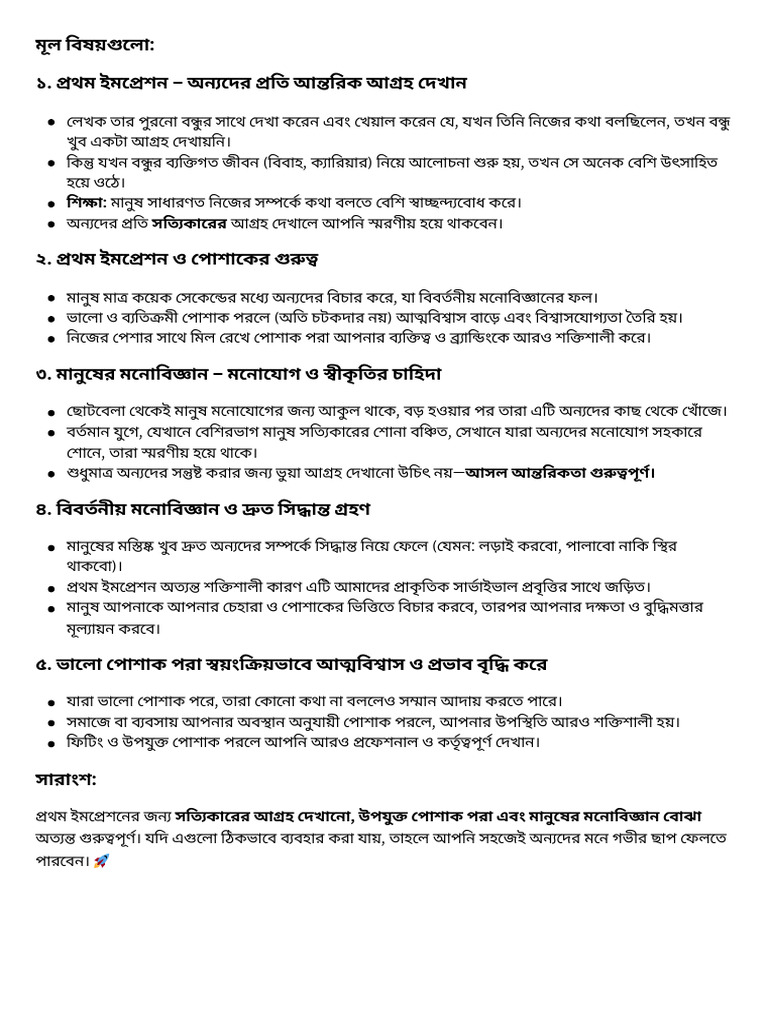 মূল বিষয়গুলো:

১. প্রথম ইমপ্রেশন – অন্যদের প্রতি আন্তরিক আগ্রহ দেখান

• লেখক তার পুরনো বন্ধুর সাথে দেখা করেন এবং খেয়াল করেন যে, যখন তিনি নিজের কথা বলছিলেন, তখন বন্ধু খুব একটা আগ্রহ দেখায়নি।
• কিন্তু যখন বন্ধুর ব্যক্তিগত জীবন (বিবাহ, ক্যারিয়ার) নিয়ে আলোচনা শুরু হয়, তখন সে অনেক বেশি উৎসাহিত হয়ে ওঠে।
• শিক্ষা: মানুষ সাধারণত নিজের সম্পর্কে কথা বলতে বেশি স্বাচ্ছন্দ্যবোধ করে।
• অন্যদের প্রতি সত্যিকারের আগ্রহ দেখালে আপনি স্মরণীয় হয়ে থাকবেন।

২. প্রথম ইমপ্রেশন ও পোশাকের গুরুত্ব

• মানুষ মাত্র কয়েক সেকেন্ডের মধ্যে অন্যদের বিচার করে, যা বিবর্তনীয় মনোবিজ্ঞানের ফল।
• ভালো ও ব্যতিক্রমী পোশাক পরলে (অতি চটকদার নয়) আত্মবিশ্বাস বাড়ে এবং বিশ্বাসযোগ্যতা তৈরি হয়।
• নিজের পেশার সাথে মিল রেখে পোশাক পরা আপনার ব্যক্তিত্ব ও ব্র্যান্ডিংকে আরও শক্তিশালী করে।

৩. মানুষের মনোবিজ্ঞান – মনোযোগ ও স্বীকৃতির চাহিদা

• ছোটবেলা থেকেই মানুষ মনোযোগের জন্য আকুল থাকে, বড় হওয়ার পর তারা এটি অন্যদের কাছ থেকে খোঁজে।
• বর্তমান যুগে, যেখানে বেশিরভাগ মানুষ সত্যিকারের শোনা বঞ্চিত, সেখানে যারা অন্যদের মনোযোগ সহকারে শোনে, তারা স্মরণীয় হয়ে থাকে।
• শুধুমাত্র অন্যদের সন্তুষ্ট করার জন্য ভুয়া আগ্রহ দেখানো উচিৎ নয়—আসল আন্তরিকতা গুরুত্বপূর্ণ।

৪. বিবর্তনীয় মনোবিজ্ঞান ও দ্রুত সিদ্ধান্ত গ্রহণ

• মানুষের মস্তিষ্ক খুব দ্রুত অন্যদের সম্পর্কে সিদ্ধান্ত নিয়ে ফেলে (যেমন: লড়াই করবো, পালাবো নাকি স্থির থাকবো)।
• প্রথম ইমপ্রেশন অত্যন্ত শক্তিশালী কারণ এটি আমাদের প্রাকৃতিক সার্ভাইভাল প্রবৃত্তির সাথে জড়িত।
• মানুষ আপনাকে আপনার চেহারা ও পোশাকের ভিত্তিতে বিচার করবে, তারপর আপনার দক্ষতা ও বুদ্ধিমত্তার মূল্যায়ন করবে।

৫. ভালো পোশাক পরা স্বয়ংক্রিয়ভাবে আত্মবিশ্বাস ও প্রভাব বৃদ্ধি করে

• যারা ভালো পোশাক পরে, তারা কোনো কথা না বললেও সম্মান আদায় করতে পারে।
• সমাজে বা ব্যবসায় আপনার অবস্থান অনুযায়ী পোশাক পরলে, আপনার উপস্থিতি আরও শক্তিশালী হয়।
• ফিটিং ও উপযুক্ত পোশাক পরলে আপনি আরও প্রফেশনাল ও কর্তৃত্বপূর্ণ দেখান।

সারাংশ:

প্রথম ইমপ্রেশনের জন্য সত্যিকারের আগ্রহ দেখানো, উপযুক্ত পোশাক পরা এবং মানুষের মনোবিজ্ঞান বোঝা অত্যন্ত গুরুত্বপূর্ণ। যদি এগুলো ঠিকভাবে ব্যবহার করা যায়, তাহলে আপনি সহজেই অন্যদের মনে গভীর ছাপ ফেলতে পারবেন। 🚀